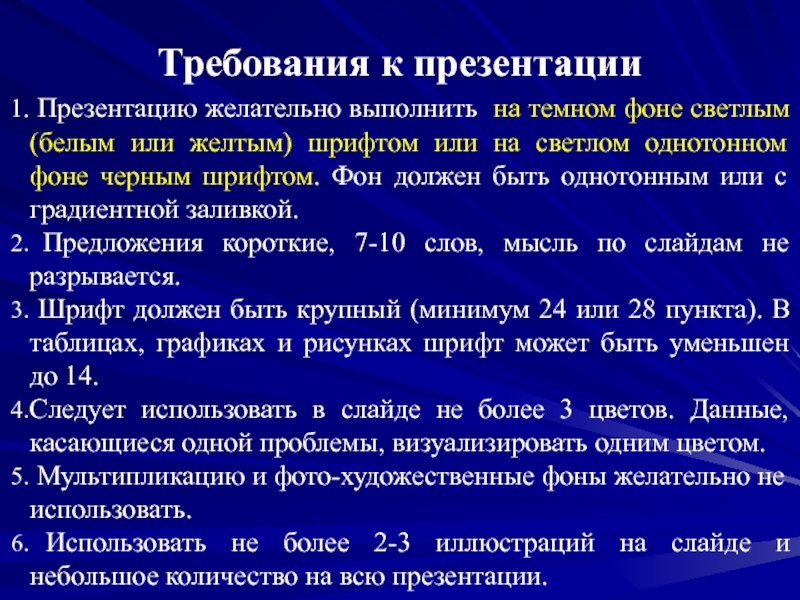 Требования к презентации

1. Презентацию желательно выполнить на темном фоне светлым (белым или желтым) шрифтом или на светлом однотонном фоне черным шрифтом. Фон должен быть однотонным или с градиентной заливкой.

2. Предложения короткие, 7-10 слов, мысль по слайдам не разрывается.

3. Шрифт должен быть крупный (минимум 24 или 28 пункта). В таблицах, графиках и рисунках шрифт может быть уменьшен до 14.

4.Следует использовать в слайде не более 3 цветов. Данные, касающиеся одной проблемы, визуализировать одним цветом.

5. Мультипликацию и фото-художественные фоны желательно не использовать.

6. Использовать не более 2-3 иллюстраций на слайде и небольшое количество на всю презентации.